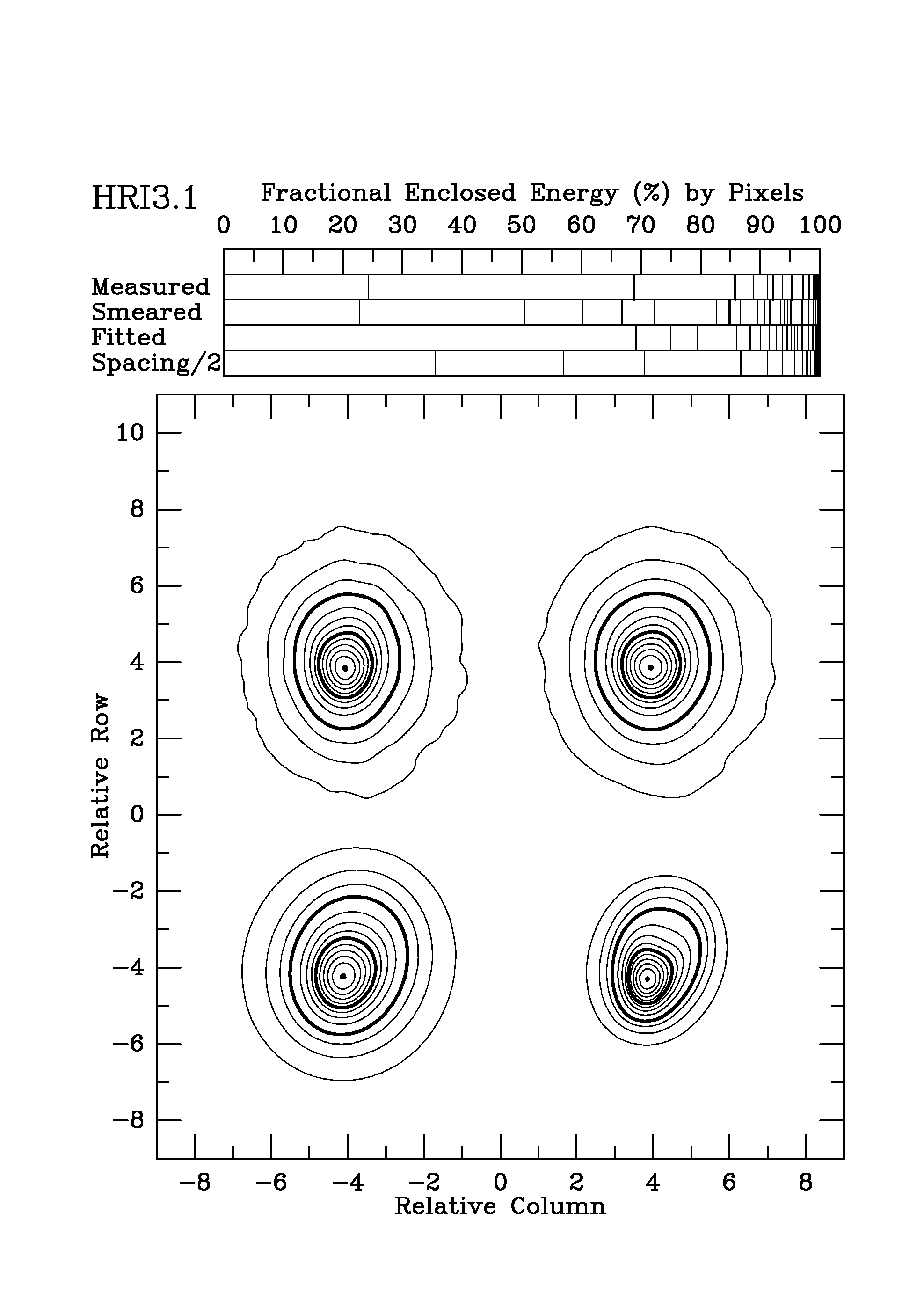 HRI3.1

Fractional Enclosed Energy (%) by Pixels

0 10 20 30 40 50 60 70 80 90 100

Measured
Smeared
Fitted
Spacing/2

10
8
6
4
2
0
−2
−4
−6
−8

Relative Row

−8 −6 −4 −2 0 2 4 6 8

Relative Column